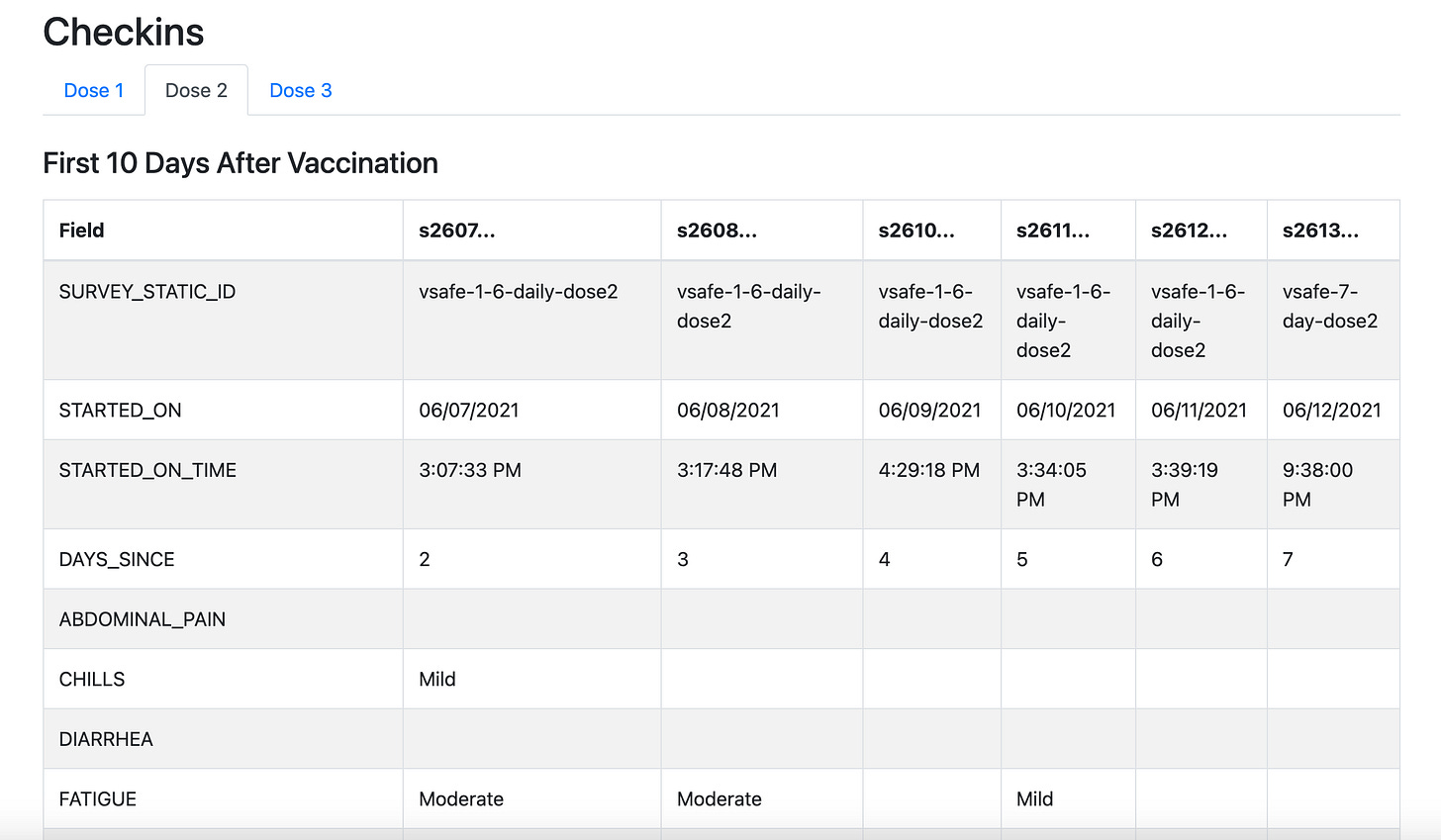 Checkins

Dose 1 Dose 2 Dose 3

First 10 Days After Vaccination

| Field | s2607... | s2608... | s2610... | s2611... | s2612... | s2613... |
|---|---|---|---|---|---|---|
| SURVEY_STATIC_ID | vsafe-1-6-daily-dose2 | vsafe-1-6-daily-dose2 | vsafe-1-6-daily-dose2 | vsafe-1-6-daily-dose2 | vsafe-1-6-daily-dose2 | vsafe-7-day-dose2 |
| STARTED_ON | 06/07/2021 | 06/08/2021 | 06/09/2021 | 06/10/2021 | 06/11/2021 | 06/12/2021 |
| STARTED_ON_TIME | 3:07:33 PM | 3:17:48 PM | 4:29:18 PM | 3:34:05 PM | 3:39:19 PM | 9:38:00 PM |
| DAYS_SINCE | 2 | 3 | 4 | 5 | 6 | 7 |
| ABDOMINAL_PAIN | | | | | | |
| CHILLS | Mild | | | | | |
| DIARRHEA | | | | | | |
| FATIGUE | Moderate | Moderate | | Mild | | |